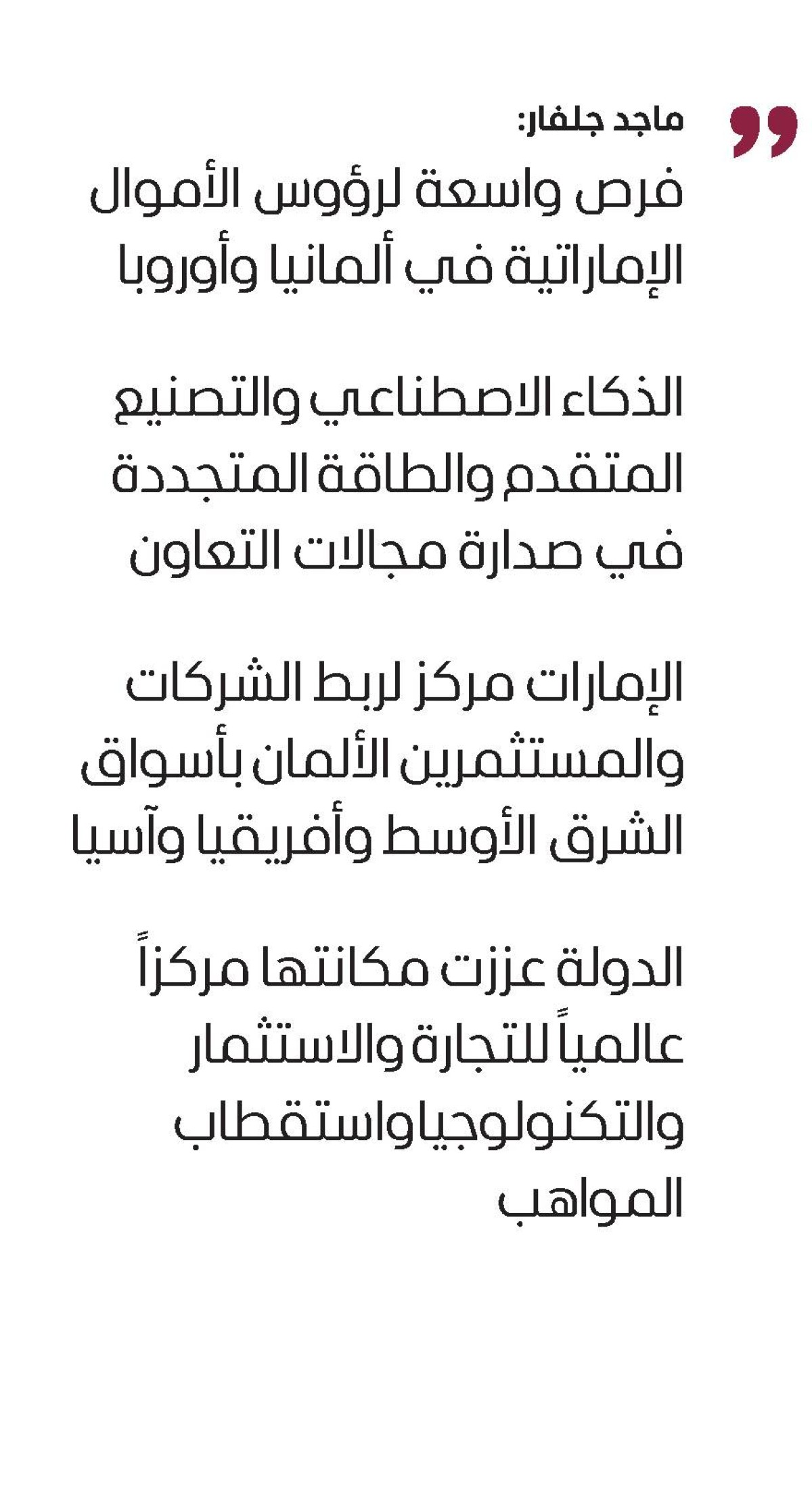 ماجد جلفار:

فرص واسعة لرؤوس الأموال الإماراتية في ألمانيا وأوروبا

الذكاء الاصطناعي والتصنيع المتقدم والطاقة المتجددة في صدارة مجالات التعاون

الإمارات مركز لربط الشركات والمستثمرين الألمان بأسواق الشرق الأوسط وأفريقيا وآسيا

الدولة عززت مكانتها مركزاً عالمياً للتجارة والاستثمار والتكنولوجيا واستقطاب المواهب